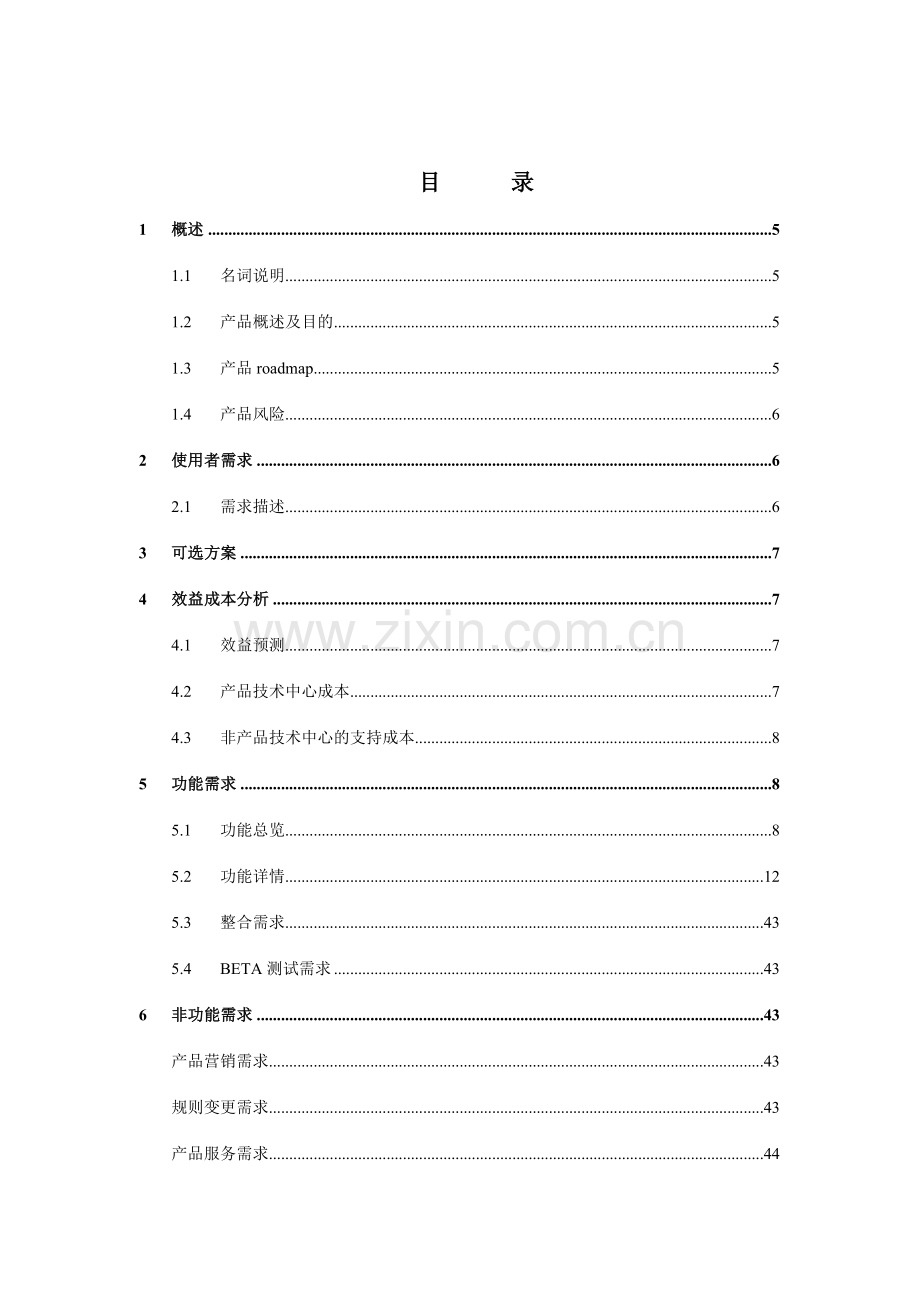 目 录

1 概述 5

1.1 名词说明 5

1.2 产品概述及目的 5

1.3 产品roadmap 5

1.4 产品风险 6

2 使用者需求 6

2.1 需求描述 6

3 可选方案 7

4 效益成本分析 7

4.1 效益预测 7

4.2 产品技术中心成本 7

4.3 非产品技术中心的支持成本 8

5 功能需求 8

5.1 功能总览 8

5.2 功能详情 12

5.3 整合需求 43

5.4 BETA测试需求 43

6 非功能需求 43

产品营销需求 43

规则变更需求 43

产品服务需求 44

www.zixin.com.cn